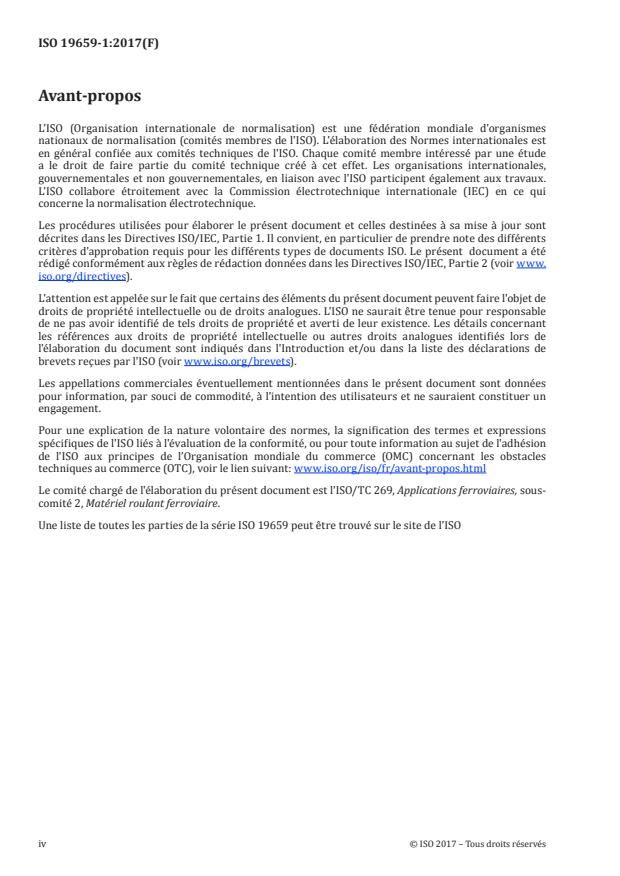 ISO 19659-1:2017(F)

Avant-propos

L'ISO (Organisation internationale de normalisation) est une fédération mondiale d'organismes nationaux de normalisation (comités membres de l'ISO). L'élaboration des Normes internationales est en général confiée aux comités techniques de l'ISO. Chaque comité membre intéressé par une étude a le droit de faire partie du comité technique créé à cet effet. Les organisations internationales, gouvernementales et non gouvernementales, en liaison avec l'ISO participent également aux travaux. L'ISO collabore étroitement avec la Commission électrotechnique internationale (IEC) en ce qui concerne la normalisation électrotechnique.

Les procédures utilisées pour élaborer le présent document et celles destinées à sa mise à jour sont décrites dans les Directives ISO/IEC, Partie 1. Il convient, en particulier de prendre note des différents critères d'approbation requis pour les différents types de documents ISO. Le présent document a été rédigé conformément aux règles de rédaction données dans les Directives ISO/IEC, Partie 2 (voir www.iso.org/directives).

L'attention est appelée sur le fait que certains des éléments du présent document peuvent faire l'objet de droits de propriété intellectuelle ou de droits analogues. L'ISO ne saurait être tenue pour responsable de ne pas avoir identifié de tels droits de propriété et averti de leur existence. Les détails concernant les références aux droits de propriété intellectuelle ou autres droits analogues identifiés lors de l'élaboration du document sont indiqués dans l'Introduction et/ou dans la liste des déclarations de brevets reçues par l'ISO (voir www.iso.org/brevets).

Les appellations commerciales éventuellement mentionnées dans le présent document sont données pour information, par souci de commodité, à l'intention des utilisateurs et ne sauraient constituer un engagement.

Pour une explication de la nature volontaire des normes, la signification des termes et expressions spécifiques de l'ISO liés à l'évaluation de la conformité, ou pour toute information au sujet de l'adhésion de l'ISO aux principes de l'Organisation mondiale du commerce (OMC) concernant les obstacles techniques au commerce (OTC), voir le lien suivant: www.iso.org/iso/fr/avant-propos.html

Le comité chargé de l'élaboration du présent document est l'ISO/TC 269, Applications ferroviaires, sous-comité 2, Matériel roulant ferroviaire.

Une liste de toutes les parties de la série ISO 19659 peut être trouvé sur le site de l'ISO

iv

© ISO 2017 – Tous droits réservés